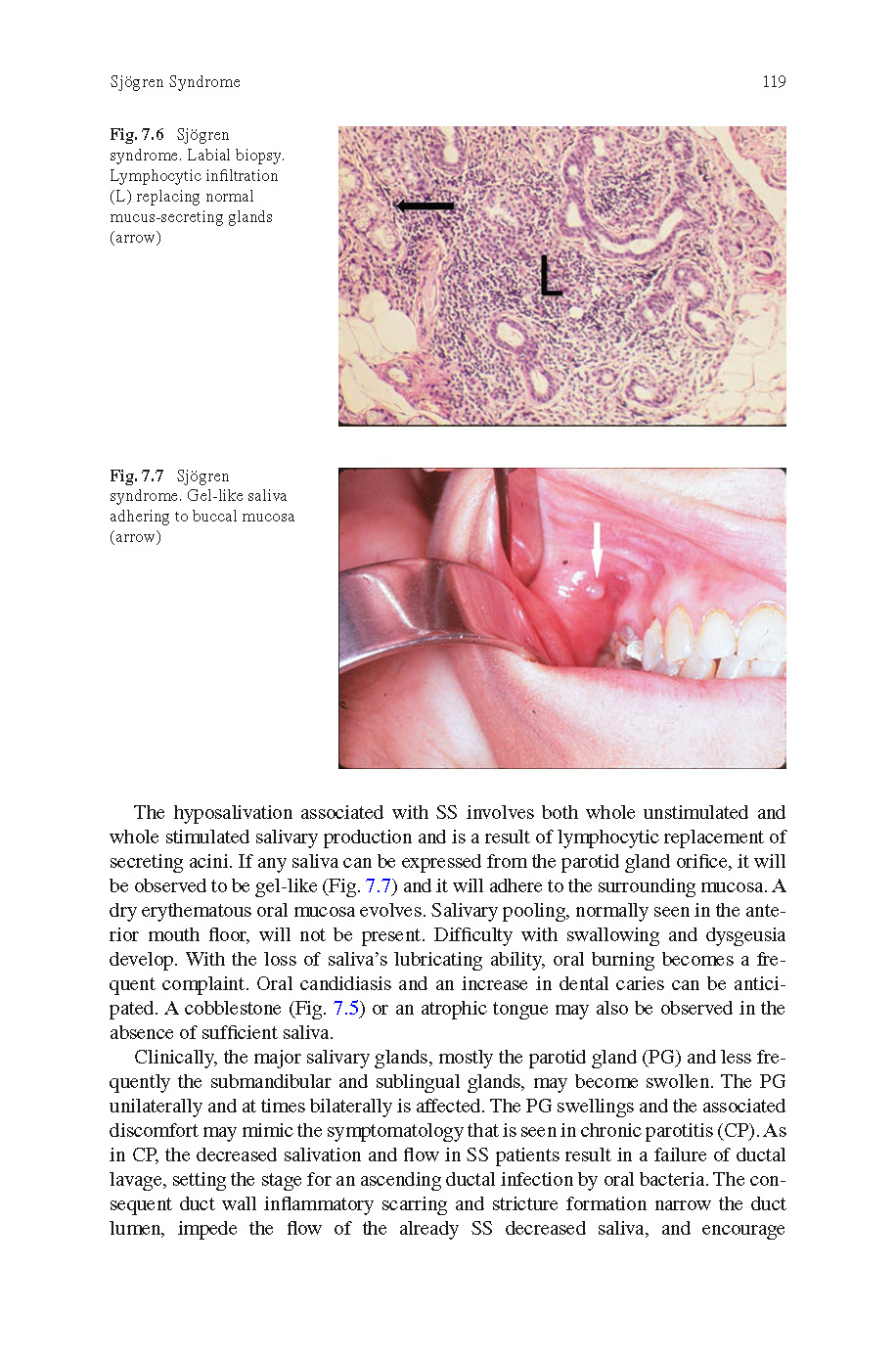 Sjögren Syndrome 119

Fig. 7.6 Sjögren syndrome. Labial biopsy. Lymphocytic infiltration (L) replacing normal mucus-secreting glands (arrow)

L

Fig. 7.7 Sjögren syndrome. Gel-like saliva adhering to buccal mucosa (arrow)

The hyposalivation associated with SS involves both whole unstimulated and whole stimulated salivary production and is a result of lymphocytic replacement of secreting acini. If any saliva can be expressed from the parotid gland orifice, it will be observed to be gel-like (Fig. 7.7) and it will adhere to the surrounding mucosa. A dry erythematous oral mucosa evolves. Salivary pooling, normally seen in the anterior mouth floor, will not be present. Difficulty with swallowing and dysgeusia develop. With the loss of saliva's lubricating ability, oral burning becomes a frequent complaint. Oral candidiasis and an increase in dental caries can be anticipated. A cobblestone (Fig. 7.5) or an atrophic tongue may also be observed in the absence of sufficient saliva.

Clinically, the major salivary glands, mostly the parotid gland (PG) and less frequently the submandibular and sublingual glands, may become swollen. The PG unilaterally and at times bilaterally is affected. The PG swellings and the associated discomfort may mimic the symptomatology that is seen in chronic parotitis (CP). As in CP, the decreased salivation and flow in SS patients result in a failure of ductal lavage, setting the stage for an ascending ductal infection by oral bacteria. The consequent duct wall inflammatory scarring and stricture formation narrow the duct lumen, impede the flow of the already SS decreased saliva, and encourage